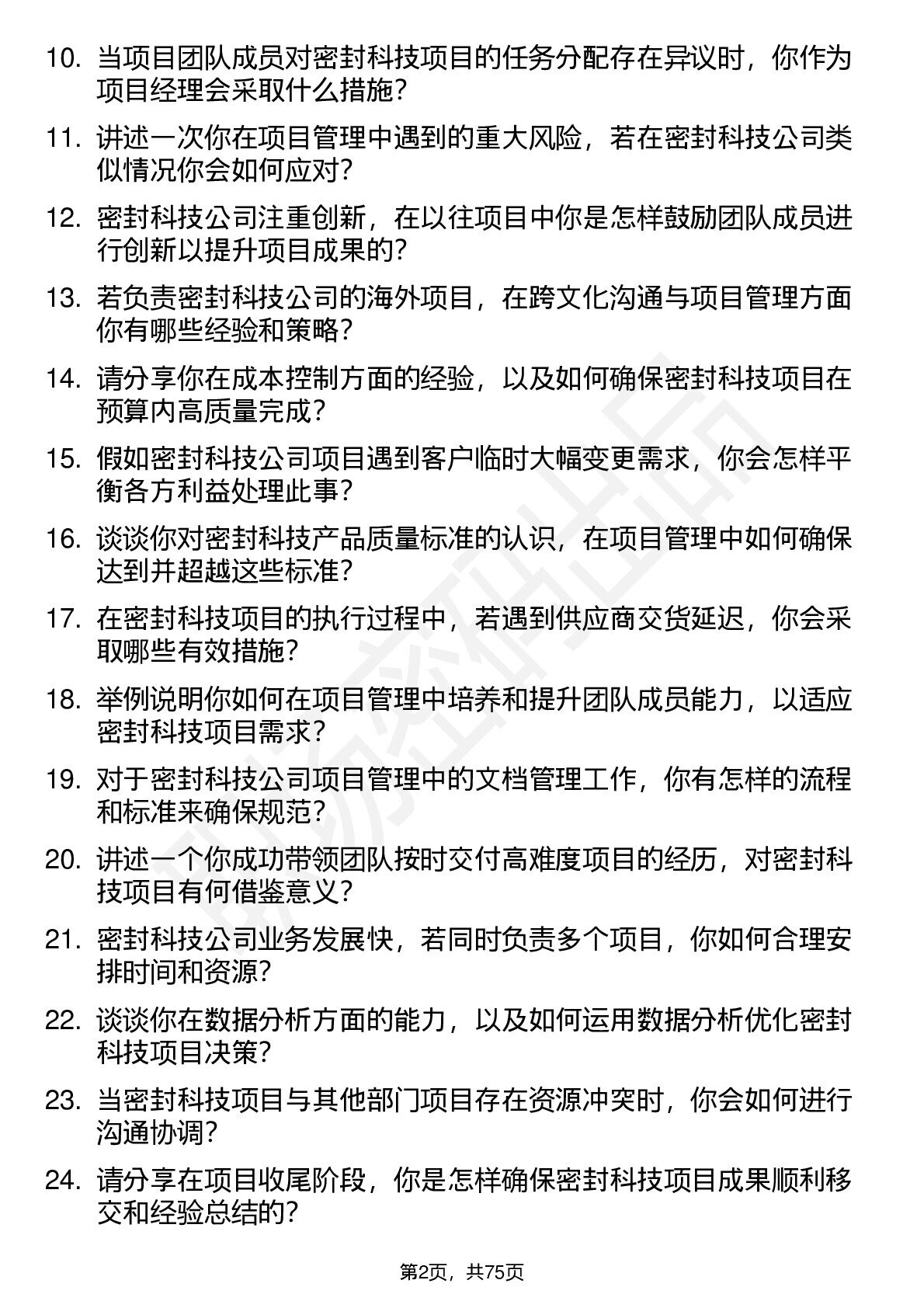 10. 当项目团队成员对密封科技项目的任务分配存在异议时，你作为项目经理会采取什么措施？

11. 讲述一次你在项目管理中遇到的重大风险，若在密封科技公司类似情况你会如何应对？

12. 密封科技公司注重创新，在以往项目中你是怎样鼓励团队成员进行创新以提升项目成果的？

13. 若负责密封科技公司的海外项目，在跨文化沟通与项目管理方面你有哪些经验和策略？

14. 请分享你在成本控制方面的经验，以及如何确保密封科技项目在预算内高质量完成？

15. 假如密封科技公司项目遇到客户临时大幅变更需求，你会怎样平衡各方利益处理此事？

16. 谈谈你对密封科技产品质量标准的认识，在项目管理中如何确保达到并超越这些标准？

17. 在密封科技项目的执行过程中，若遇到供应商交货延迟，你会采取哪些有效措施？

18. 举例说明你如何在项目管理中培养和提升团队成员能力，以适应密封科技项目需求？

19. 对于密封科技公司项目管理中的文档管理工作，你有怎样的流程和标准来确保规范？

20. 讲述一个你成功带领团队按时交付高难度项目的经历，对密封科技项目有何借鉴意义？

21. 密封科技公司业务发展快，若同时负责多个项目，你如何合理安排时间和资源？

22. 谈谈你在数据分析方面的能力，以及如何运用数据分析优化密封科技项目决策？

23. 当密封科技项目与其他部门项目存在资源冲突时，你会如何进行沟通协调？

24. 请分享在项目收尾阶段，你是怎样确保密封科技项目成果顺利移交和经验总结的？

第2页，共75页